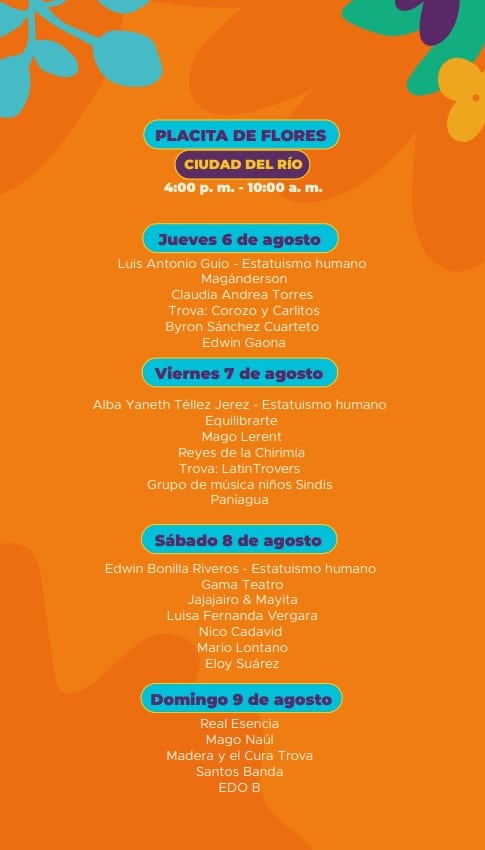 PLACITA DE FLORES
CIUDAD DEL RÍO
4:00 p. m. - 10:00 a. m.

Jueves 6 de agosto
Luis Antonio Guio - Estatuismo humano
Magánderson
Claudia Andrea Torres
Trova: Corozo y Carlitos
Byron Sánchez Cuarteto
Edwin Gaona

Viernes 7 de agosto
Alba Yaneth Téllez Jerez - Estatuismo humano
Equilibrarte
Mago Lerent
Reyes de la Chirimía
Trova: LatinTrovers
Grupo de música niños Sindis
Paniagua

Sábado 8 de agosto
Edwin Bonilla Riveros - Estatuismo humano
Gama Teatro
Jajajairo & Mayita
Luisa Fernanda Vergara
Nico Cadavid
Mario Lontano
Eloy Suárez

Domingo 9 de agosto
Real Esencia
Mago Naúl
Madera y el Cura Trova
Santos Banda
EDO B